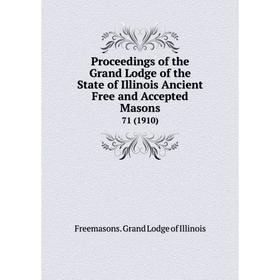 Proceedings of the Grand Lodge of the State of Illinois Ancient Free and Accepted Masons
71 (1910)

Freemasons. Grand Lodge of Illinois